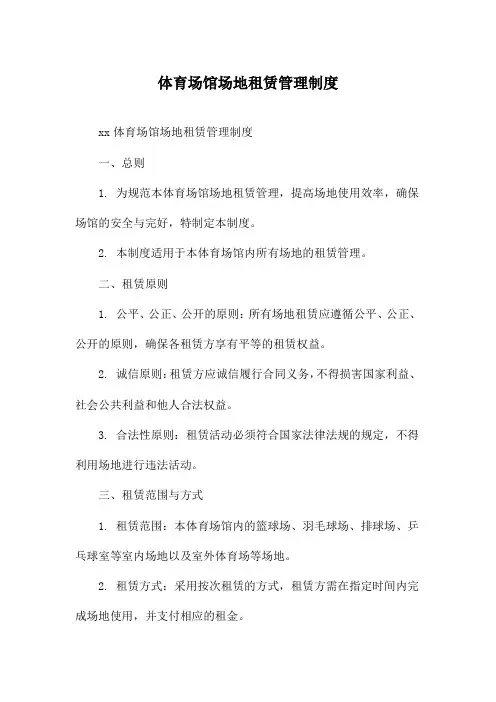 体育场馆场地租赁管理制度

xx 体育场馆场地租赁管理制度

一、总则

1. 为规范本体育场馆场地租赁管理，提高场地使用效率，确保场馆的安全与完好，特制定本制度。

2. 本制度适用于本体育场馆内所有场地的租赁管理。

二、租赁原则

1. 公平、公正、公开的原则：所有场地租赁应遵循公平、公正、公开的原则，确保各租赁方享有平等的租赁权益。

2. 诚信原则：租赁方应诚信履行合同义务，不得损害国家利益、社会公共利益和他人合法权益。

3. 合法性原则：租赁活动必须符合国家法律法规的规定，不得利用场地进行违法活动。

三、租赁范围与方式

1. 租赁范围：本体育场馆内的篮球场、羽毛球场、排球场、乒乓球室等室内场地以及室外体育场等场地。

2. 租赁方式：采用按次租赁的方式，租赁方需在指定时间内完成场地使用，并支付相应的租金。